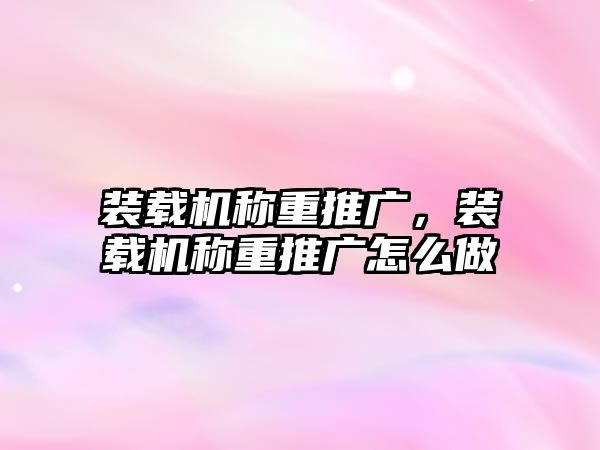 装载机称重推广，装载机称重推广怎么做